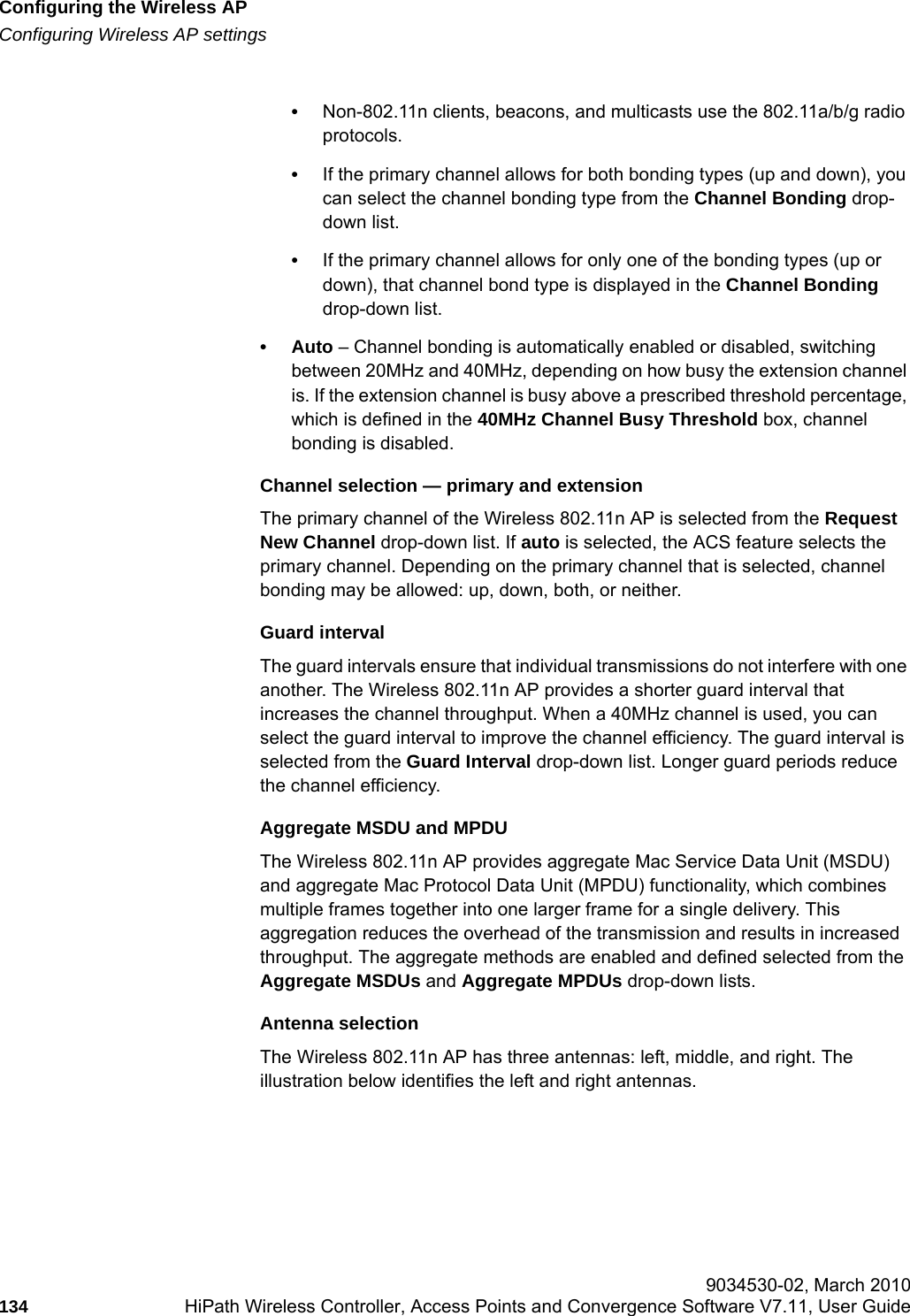 Configuring the Wireless AP
Configuring Wireless AP settings

• Non-802.11n clients, beacons, and multicasts use the 802.11a/b/g radio protocols.

• If the primary channel allows for both bonding types (up and down), you can select the channel bonding type from the Channel Bonding drop-down list.

• If the primary channel allows for only one of the bonding types (up or down), that channel bond type is displayed in the Channel Bonding drop-down list.

• Auto – Channel bonding is automatically enabled or disabled, switching between 20MHz and 40MHz, depending on how busy the extension channel is. If the extension channel is busy above a prescribed threshold percentage, which is defined in the 40MHz Channel Busy Threshold box, channel bonding is disabled.

Channel selection — primary and extension

The primary channel of the Wireless 802.11n AP is selected from the Request New Channel drop-down list. If auto is selected, the ACS feature selects the primary channel. Depending on the primary channel that is selected, channel bonding may be allowed: up, down, both, or neither.

Guard interval

The guard intervals ensure that individual transmissions do not interfere with one another. The Wireless 802.11n AP provides a shorter guard interval that increases the channel throughput. When a 40MHz channel is used, you can select the guard interval to improve the channel efficiency. The guard interval is selected from the Guard Interval drop-down list. Longer guard periods reduce the channel efficiency.

Aggregate MSDU and MPDU

The Wireless 802.11n AP provides aggregate Mac Service Data Unit (MSDU) and aggregate Mac Protocol Data Unit (MPDU) functionality, which combines multiple frames together into one larger frame for a single delivery. This aggregation reduces the overhead of the transmission and results in increased throughput. The aggregate methods are enabled and defined selected from the Aggregate MSDUs and Aggregate MPDUs drop-down lists.

Antenna selection

The Wireless 802.11n AP has three antennas: left, middle, and right. The illustration below identifies the left and right antennas.

9034530-02, March 2010
134 HiPath Wireless Controller, Access Points and Convergence Software V7.11, User Guide